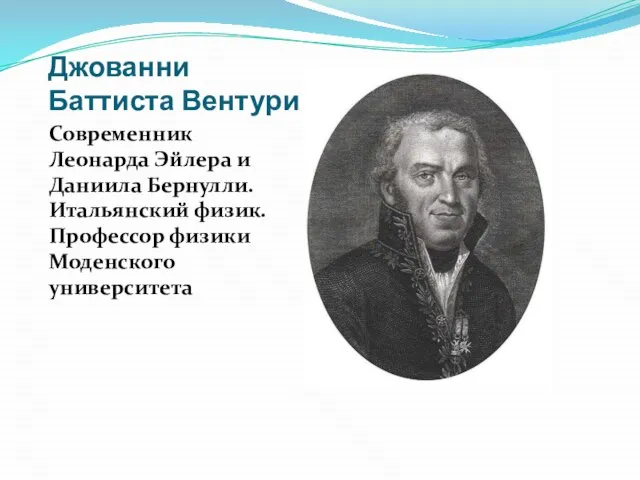 Джованни Баттиста Вентури

Современник Леонарда Эйлера и Даниила Бернулли. Итальянский физик. Профессор физики Моденского университета